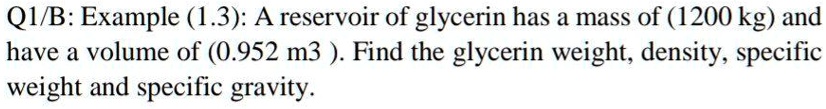 Q1/B: Example (1.3): A reservoir of glycerin has a mass of (1200 kg) and have a volume of (0.952 m3 ). Find the glycerin weight, density, specific weight and specific gravity.